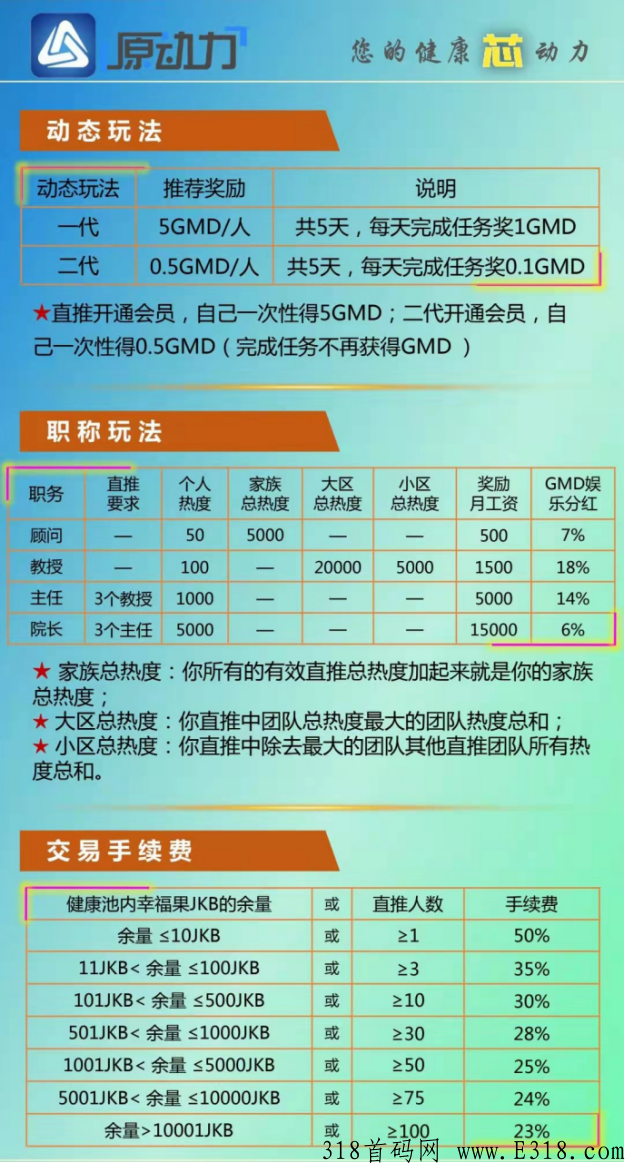 原动力

您的健康芯动力

动态玩法

| 动态玩法 | 推荐奖励 | 说明 |
|---|---|---|
| 一代 | 5GMD/人 | 共5天，每天完成任务奖1GMD |
| 二代 | 0.5GMD/人 | 共5天，每天完成任务奖0.1GMD |

★直推开通会员，自己一次性得5GMD；二代开通会员，自己一次性得0.5GMD（完成任务不再获得GMD ）

职称玩法

| 职务 | 直推要求 | 个人热度 | 家族总热度 | 大区总热度 | 小区总热度 | 奖励月工资 | GMD娱乐分红 |
|---|---|---|---|---|---|---|---|
| 顾问 | — | 50 | 5000 | — | — | 500 | 7% |
| 教授 | — | 100 | — | 20000 | 5000 | 1500 | 18% |
| 主任 | 3个教授 | 1000 | — | — | — | 5000 | 14% |
| 院长 | 3个主任 | 5000 | — | — | — | 15000 | 6% |

★ 家族总热度：你所有的有效直推总热度加起来就是你的家族总热度；
★ 大区总热度：你直推中团队总热度最大的团队热度总和；
★ 小区总热度：你直推中除去最大的团队其他直推团队所有热度总和。

交易手续费

| 健康池内幸福果JKB的余量 | 或 | 直推人数 | 手续费 |
|---|---|---|---|
| 余量 ≤10JKB | 或 | ≥1 | 50% |
| 11JKB< 余量 ≤100JKB | 或 | ≥3 | 35% |
| 101JKB< 余量 ≤500JKB | 或 | ≥10 | 30% |
| 501JKB< 余量 ≤1000JKB | 或 | ≥30 | 28% |
| 1001JKB< 余量 ≤5000JKB | 或 | ≥50 | 25% |
| 5001JKB< 余量 ≤10000JKB | 或 | ≥75 | 24% |
| 余量>10001JKB | 或 | ≥100 | 23% |

318首码网 www.E318.com